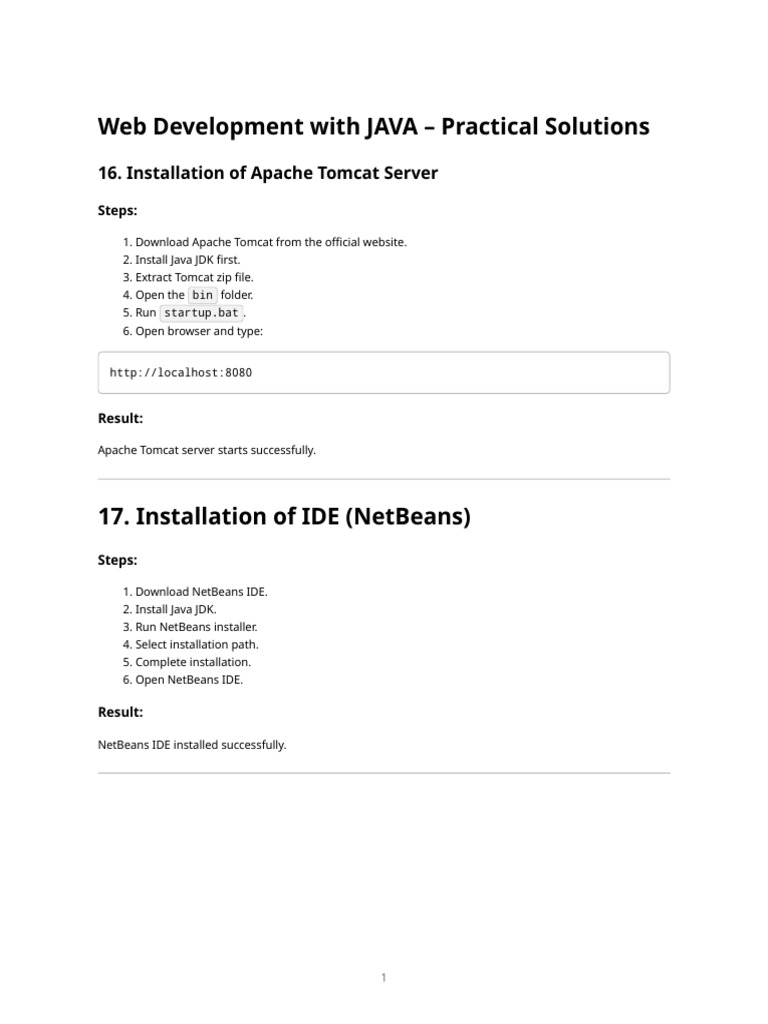 Web Development with JAVA – Practical Solutions

16. Installation of Apache Tomcat Server

Steps:

1. Download Apache Tomcat from the official website.
2. Install Java JDK first.
3. Extract Tomcat zip file.
4. Open the bin folder.
5. Run startup.bat.
6. Open browser and type:

http://localhost:8080

Result:

Apache Tomcat server starts successfully.

17. Installation of IDE (NetBeans)

Steps:

1. Download NetBeans IDE.
2. Install Java JDK.
3. Run NetBeans installer.
4. Select installation path.
5. Complete installation.
6. Open NetBeans IDE.

Result:

NetBeans IDE installed successfully.

1